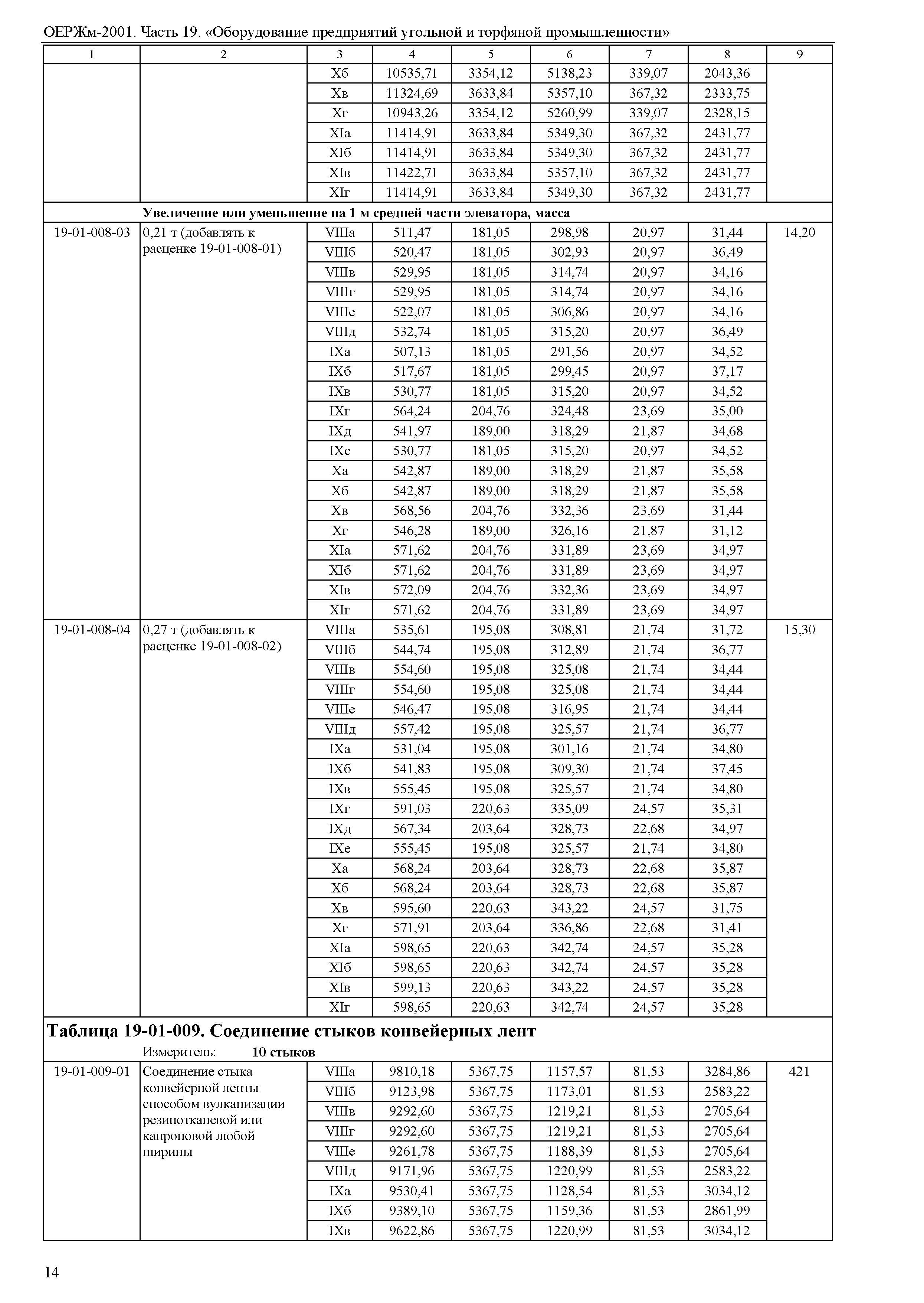 ОЕРЖм-2001. Часть 19. «Оборудование предприятий угольной и торфяной промышленности»

| 1 | 2 | 3 | 4 | 5 | 6 | 7 | 8 | 9 |
|---|---|---|---|---|---|---|---|---|
| | | Xб | 10535,71 | 3354,12 | 5138,23 | 339,07 | 2043,36 | |
| | | Xв | 11324,69 | 3633,84 | 5357,10 | 367,32 | 2333,75 | |
| | | Xг | 10943,26 | 3354,12 | 5260,99 | 339,07 | 2328,15 | |
| | | XIа | 11414,91 | 3633,84 | 5349,30 | 367,32 | 2431,77 | |
| | | XIб | 11414,91 | 3633,84 | 5349,30 | 367,32 | 2431,77 | |
| | | XIв | 11422,71 | 3633,84 | 5357,10 | 367,32 | 2431,77 | |
| | | XIг | 11414,91 | 3633,84 | 5349,30 | 367,32 | 2431,77 | |
| | **Увеличение или уменьшение на 1 м средней части элеватора, масса** | | | | | | | |
| 19-01-008-03 | 0,21 т (добавлять к расценке 19-01-008-01) | VIIIа | 511,47 | 181,05 | 298,98 | 20,97 | 31,44 | 14,20 |
| | | VIIIб | 520,47 | 181,05 | 302,93 | 20,97 | 36,49 | |
| | | VIIIв | 529,95 | 181,05 | 314,74 | 20,97 | 34,16 | |
| | | VIIIг | 529,95 | 181,05 | 314,74 | 20,97 | 34,16 | |
| | | VIIIе | 522,07 | 181,05 | 306,86 | 20,97 | 34,16 | |
| | | VIIIд | 532,74 | 181,05 | 315,20 | 20,97 | 36,49 | |
| | | IXа | 507,13 | 181,05 | 291,56 | 20,97 | 34,52 | |
| | | IXб | 517,67 | 181,05 | 299,45 | 20,97 | 37,17 | |
| | | IXв | 530,77 | 181,05 | 315,20 | 20,97 | 34,52 | |
| | | IXг | 564,24 | 204,76 | 324,48 | 23,69 | 35,00 | |
| | | IXд | 541,97 | 189,00 | 318,29 | 21,87 | 34,68 | |
| | | IXе | 530,77 | 181,05 | 315,20 | 20,97 | 34,52 | |
| | | Xа | 542,87 | 189,00 | 318,29 | 21,87 | 35,58 | |
| | | Xб | 542,87 | 189,00 | 318,29 | 21,87 | 35,58 | |
| | | Xв | 568,56 | 204,76 | 332,36 | 23,69 | 31,44 | |
| | | Xг | 546,28 | 189,00 | 326,16 | 21,87 | 31,12 | |
| | | XIа | 571,62 | 204,76 | 331,89 | 23,69 | 34,97 | |
| | | XIб | 571,62 | 204,76 | 331,89 | 23,69 | 34,97 | |
| | | XIв | 572,09 | 204,76 | 332,36 | 23,69 | 34,97 | |
| | | XIг | 571,62 | 204,76 | 331,89 | 23,69 | 34,97 | |
| 19-01-008-04 | 0,27 т (добавлять к расценке 19-01-008-02) | VIIIа | 535,61 | 195,08 | 308,81 | 21,74 | 31,72 | 15,30 |
| | | VIIIб | 544,74 | 195,08 | 312,89 | 21,74 | 36,77 | |
| | | VIIIв | 554,60 | 195,08 | 325,08 | 21,74 | 34,44 | |
| | | VIIIг | 554,60 | 195,08 | 325,08 | 21,74 | 34,44 | |
| | | VIIIе | 546,47 | 195,08 | 316,95 | 21,74 | 34,44 | |
| | | VIIIд | 557,42 | 195,08 | 325,57 | 21,74 | 36,77 | |
| | | IXа | 531,04 | 195,08 | 301,16 | 21,74 | 34,80 | |
| | | IXб | 541,83 | 195,08 | 309,30 | 21,74 | 37,45 | |
| | | IXв | 555,45 | 195,08 | 325,57 | 21,74 | 34,80 | |
| | | IXг | 591,03 | 220,63 | 335,09 | 24,57 | 35,31 | |
| | | IXд | 567,34 | 203,64 | 328,73 | 22,68 | 34,97 | |
| | | IXе | 555,45 | 195,08 | 325,57 | 21,74 | 34,80 | |
| | | Xа | 568,24 | 203,64 | 328,73 | 22,68 | 35,87 | |
| | | Xб | 568,24 | 203,64 | 328,73 | 22,68 | 35,87 | |
| | | Xв | 595,60 | 220,63 | 343,22 | 24,57 | 31,75 | |
| | | Xг | 571,91 | 203,64 | 336,86 | 22,68 | 31,41 | |
| | | XIа | 598,65 | 220,63 | 342,74 | 24,57 | 35,28 | |
| | | XIб | 598,65 | 220,63 | 342,74 | 24,57 | 35,28 | |
| | | XIв | 599,13 | 220,63 | 343,22 | 24,57 | 35,28 | |
| | | XIг | 598,65 | 220,63 | 342,74 | 24,57 | 35,28 | |

**Таблица 19-01-009. Соединение стыков конвейерных лент**
Измеритель: **10 стыков**

| | | | | | | | | |
|---|---|---|---|---|---|---|---|---|
| 19-01-009-01 | Соединение стыка конвейерной ленты способом вулканизации резинотканевой или капроновой любой ширины | VIIIа | 9810,18 | 5367,75 | 1157,57 | 81,53 | 3284,86 | 421 |
| | | VIIIб | 9123,98 | 5367,75 | 1173,01 | 81,53 | 2583,22 | |
| | | VIIIв | 9292,60 | 5367,75 | 1219,21 | 81,53 | 2705,64 | |
| | | VIIIг | 9292,60 | 5367,75 | 1219,21 | 81,53 | 2705,64 | |
| | | VIIIе | 9261,78 | 5367,75 | 1188,39 | 81,53 | 2705,64 | |
| | | VIIIд | 9171,96 | 5367,75 | 1220,99 | 81,53 | 2583,22 | |
| | | IXа | 9530,41 | 5367,75 | 1128,54 | 81,53 | 3034,12 | |
| | | IXб | 9389,10 | 5367,75 | 1159,36 | 81,53 | 2861,99 | |
| | | IXв | 9622,86 | 5367,75 | 1220,99 | 81,53 | 3034,12 | |

14